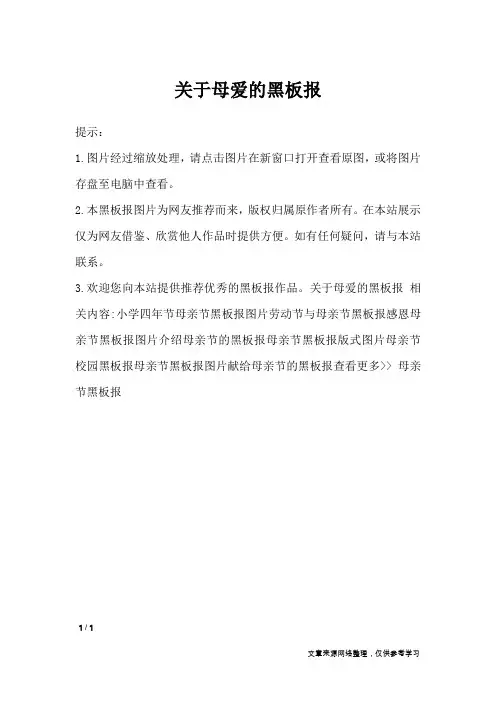 关于母爱的黑板报

提示：

1.图片经过缩放处理，请点击图片在新窗口打开查看原图，或将图片存盘至电脑中查看。

2.本黑板报图片为网友推荐而来，版权归属原作者所有。在本站展示仅为网友借鉴、欣赏他人作品时提供方便。如有任何疑问，请与本站联系。

3.欢迎您向本站提供推荐优秀的黑板报作品。关于母爱的黑板报 相关内容:小学四年节母亲节黑板报图片劳动节与母亲节黑板报感恩母亲节黑板报图片介绍母亲节的黑板报母亲节黑板报版式图片母亲节校园黑板报母亲节黑板报图片献给母亲节的黑板报查看更多>> 母亲节黑板报

1 / 1

文章来源网络整理，仅供参考学习